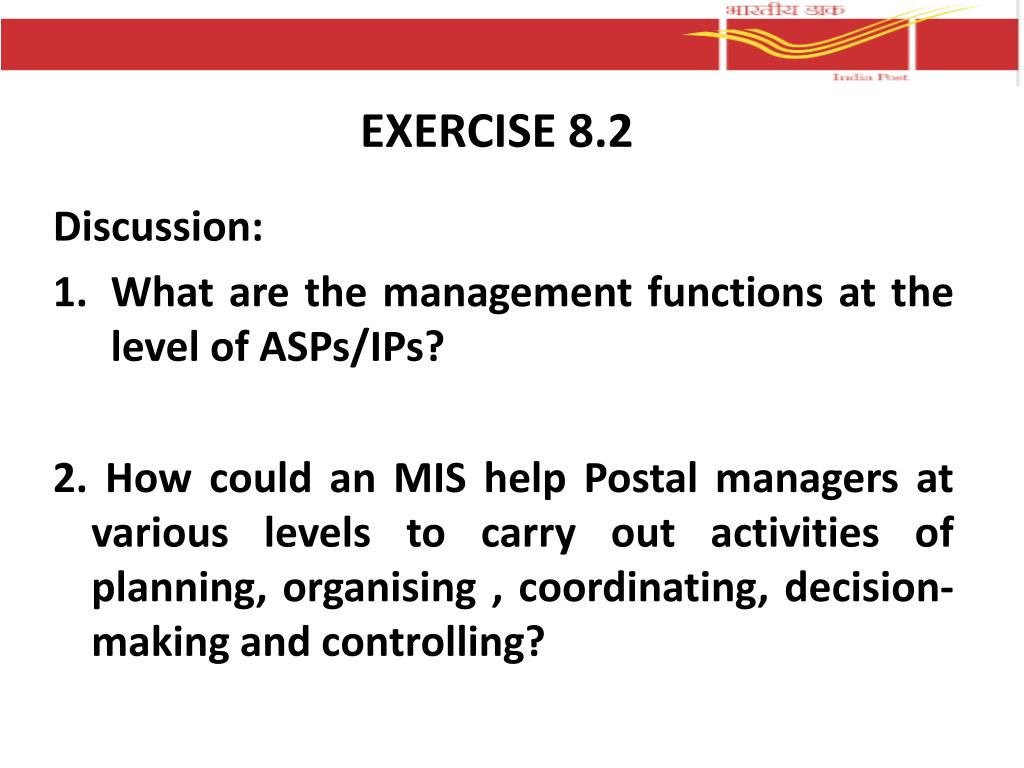 भारतीय डाक
India Post

EXERCISE 8.2

Discussion:

1. What are the management functions at the level of ASPs/IPs?

2. How could an MIS help Postal managers at various levels to carry out activities of planning, organising , coordinating, decision-making and controlling?